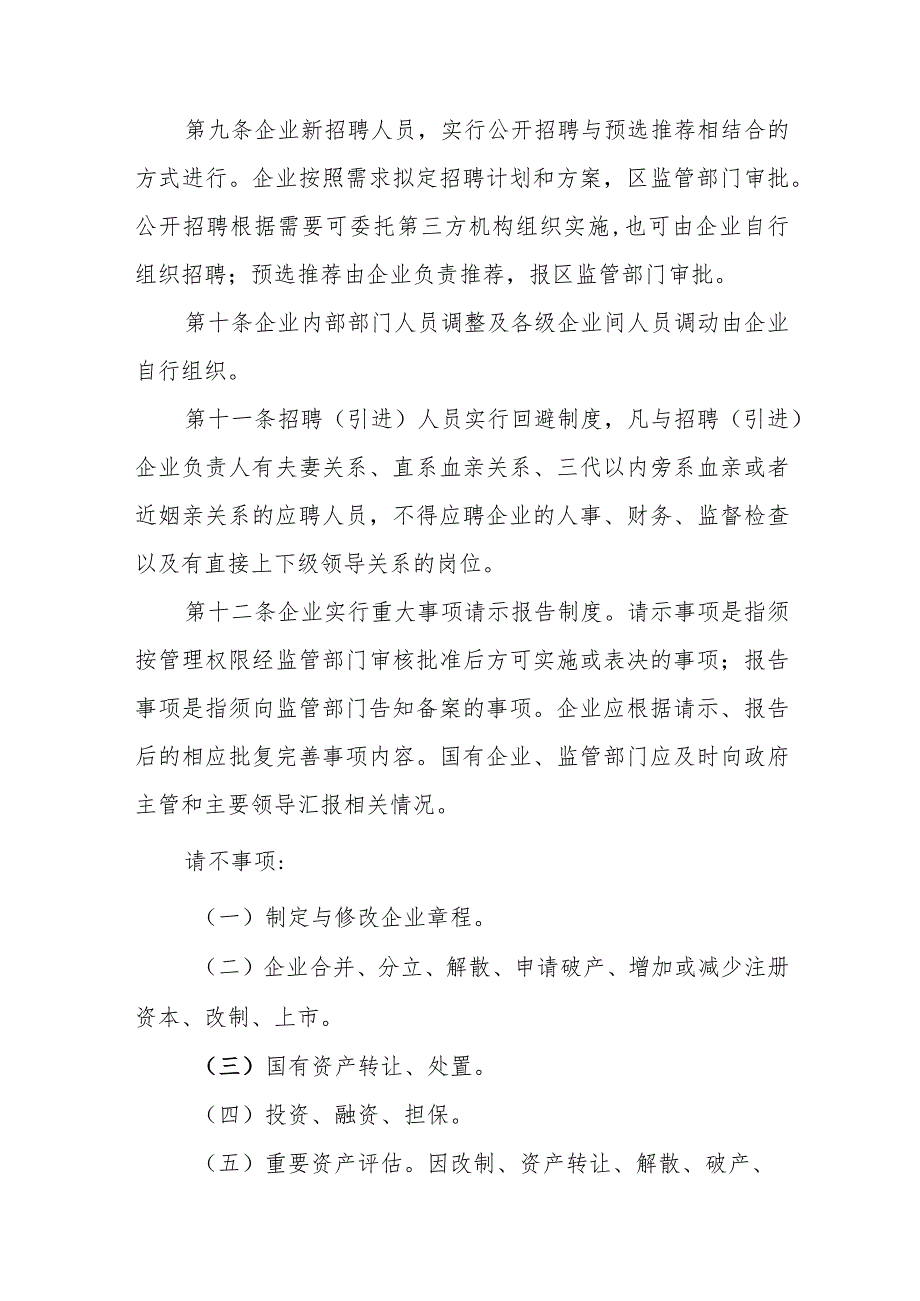 第九条企业新招聘人员，实行公开招聘与预选推荐相结合的方式进行。企业按照需求拟定招聘计划和方案，区监管部门审批。公开招聘根据需要可委托第三方机构组织实施，也可由企业自行组织招聘；预选推荐由企业负责推荐，报区监管部门审批。

第十条企业内部部门人员调整及各级企业间人员调动由企业自行组织。

第十一条招聘（引进）人员实行回避制度，凡与招聘（引进）企业负责人有夫妻关系、直系血亲关系、三代以内旁系血亲或者近姻亲关系的应聘人员，不得应聘企业的人事、财务、监督检查以及有直接上下级领导关系的岗位。

第十二条企业实行重大事项请示报告制度。请示事项是指须按管理权限经监管部门审核批准后方可实施或表决的事项；报告事项是指须向监管部门告知备案的事项。企业应根据请示、报告后的相应批复完善事项内容。国有企业、监管部门应及时向政府主管和主要领导汇报相关情况。

请不事项：

（一）制定与修改企业章程。

（二）企业合并、分立、解散、申请破产、增加或减少注册资本、改制、上市。

（三）国有资产转让、处置。

（四）投资、融资、担保。

（五）重要资产评估。因改制、资产转让、解散、破产、